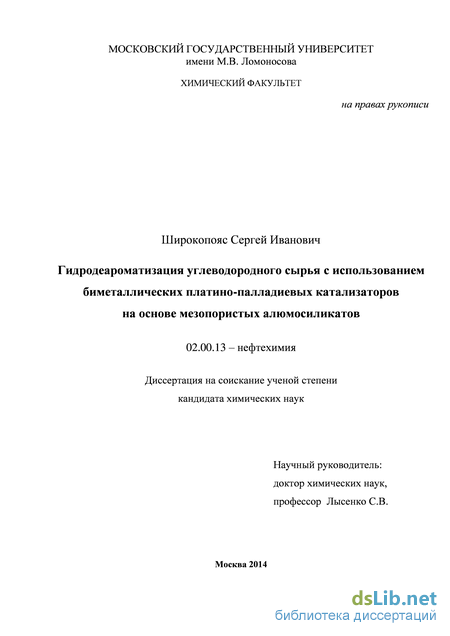 МОСКОВСКИЙ ГОСУДАРСТВЕННЫЙ УНИВЕРСИТЕТ
имени М.В. Ломоносова

ХИМИЧЕСКИЙ ФАКУЛЬТЕТ

на правах рукописи

Широкопояс Сергей Иванович

Гидродеароматизация углеводородного сырья с использованием биметаллических платино-палладиевых катализаторов на основе мезопористых алюмосиликатов

02.00.13 – нефтехимия

Диссертация на соискание ученой степени
кандидата химических наук

Научный руководитель:
доктор химических наук,
профессор Лысенко С.В.

Москва 2014

dsLib.net
библиотека диссертаций